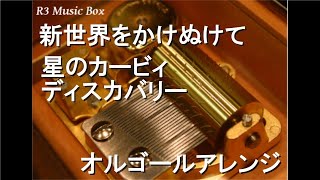 R3 Music Box

新世界をかけぬけて

星のカービィ
ディスカバリー

オルゴールアレンジ